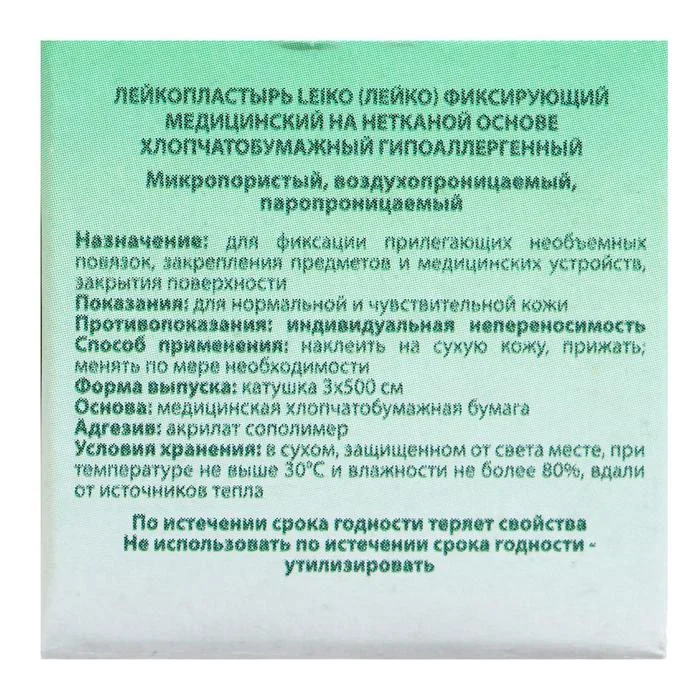 ЛЕЙКОПЛАСТЫРЬ LEIKO (ЛЕЙКО) ФИКСИРУЮЩИЙ МЕДИЦИНСКИЙ НА НЕТКАНОЙ ОСНОВЕ ХЛОПЧАТОБУМАЖНЫЙ ГИПОАЛЛЕРГЕННЫЙ

Микропористый, воздухопроницаемый, паропроницаемый

Назначение: для фиксации прилегающих необъемных повязок, закрепления предметов и медицинских устройств, закрытия поверхности
Показания: для нормальной и чувствительной кожи
Противопоказания: индивидуальная непереносимость
Способ применения: наклеить на сухую кожу, прижать; менять по мере необходимости
Форма выпуска: катушка 3х500 см
Основа: медицинская хлопчатобумажная бумага
Адгезив: акрилат сополимер
Условия хранения: в сухом, защищенном от света месте, при температуре не выше 30°С и влажности не более 80%, вдали от источников тепла

По истечении срока годности теряет свойства
Не использовать по истечении срока годности - утилизировать